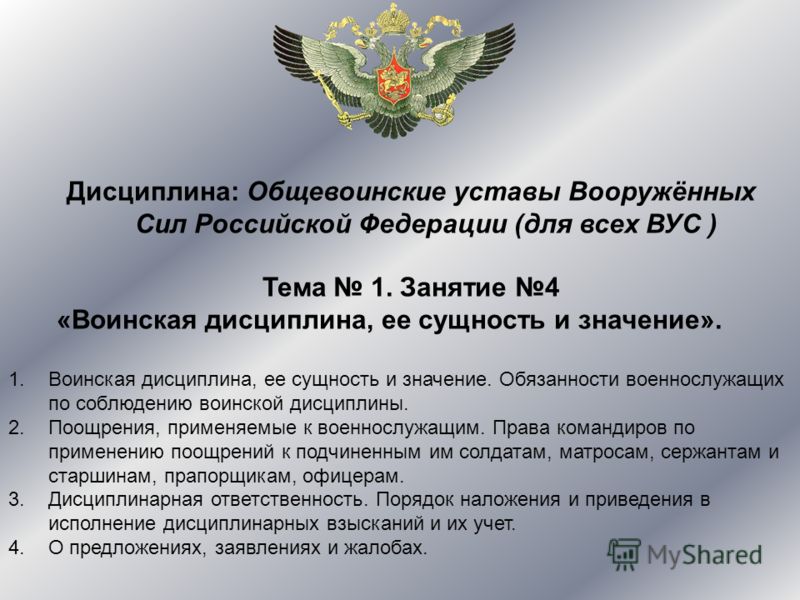 Дисциплина: Общевоинские уставы Вооружённых Сил Российской Федерации (для всех ВУС )

Тема № 1. Занятие №4
«Воинская дисциплина, ее сущность и значение».

1. Воинская дисциплина, ее сущность и значение. Обязанности военнослужащих по соблюдению воинской дисциплины.
2. Поощрения, применяемые к военнослужащим. Права командиров по применению поощрений к подчиненным им солдатам, матросам, сержантам и старшинам, прапорщикам, офицерам.
3. Дисциплинарная ответственность. Порядок наложения и приведения в исполнение дисциплинарных взысканий и их учет.
4. О предложениях, заявлениях и жалобах.

MyShared